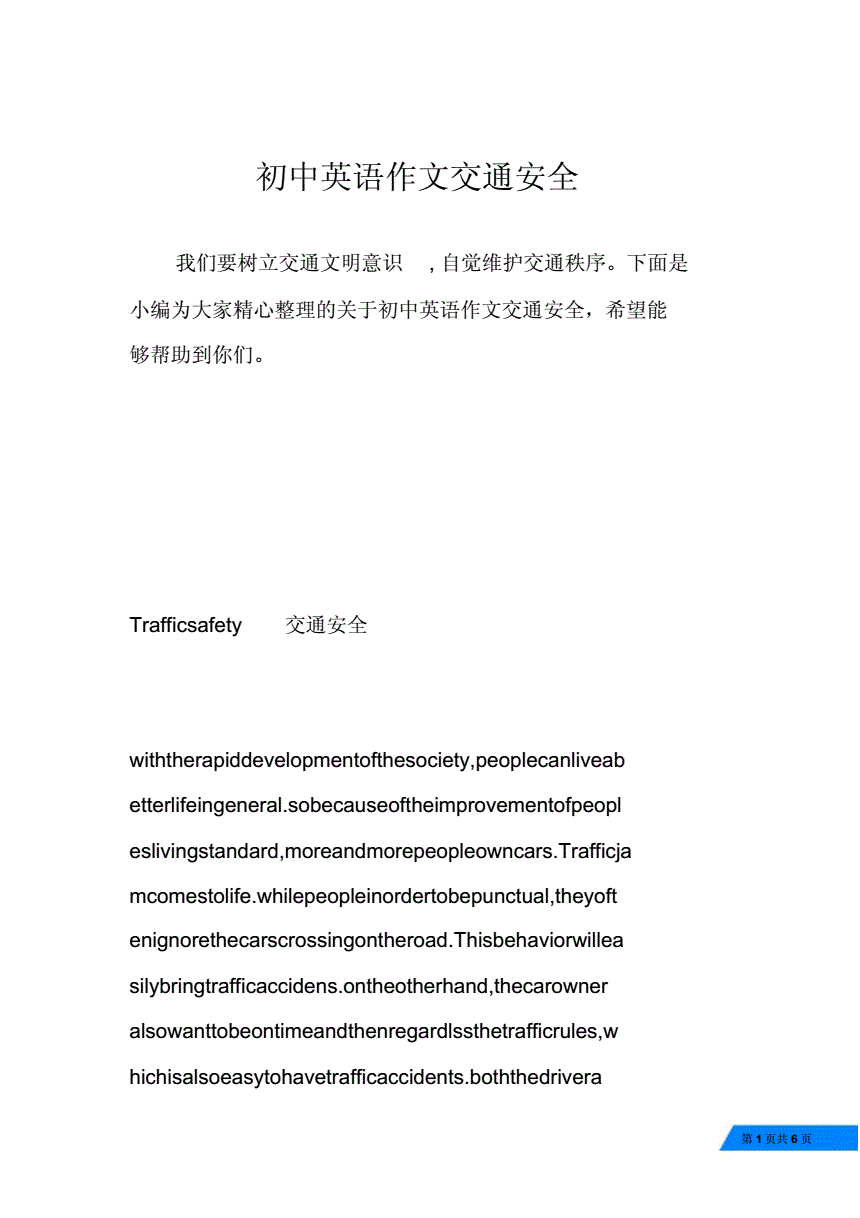 初中英语作文交通安全

我们要树立交通文明意识 ，自觉维护交通秩序。下面是小编为大家精心整理的关于初中英语作文交通安全，希望能够帮助到你们。

Trafficsafety 交通安全

withtherapiddevelopmentofthesociety,peoplecanliveabetterlifeingeneral.sobecauseoftheimprovementofpeopleslivingstandard,moreandmorepeopleowncars.Trafficjamcomestolife.whilepeopleinordertobepunctual,theyoftenignorethecarscrossingontheroad.Thisbehaviorwilleasilybringtrafficaccidens.ontheotherhand,thecarowneralsowanttobeontimeandthenregardlssthetrafficrules,whichisalsoeasytohavetrafficaccidents.boththedrivera

第 1 页共 6 页